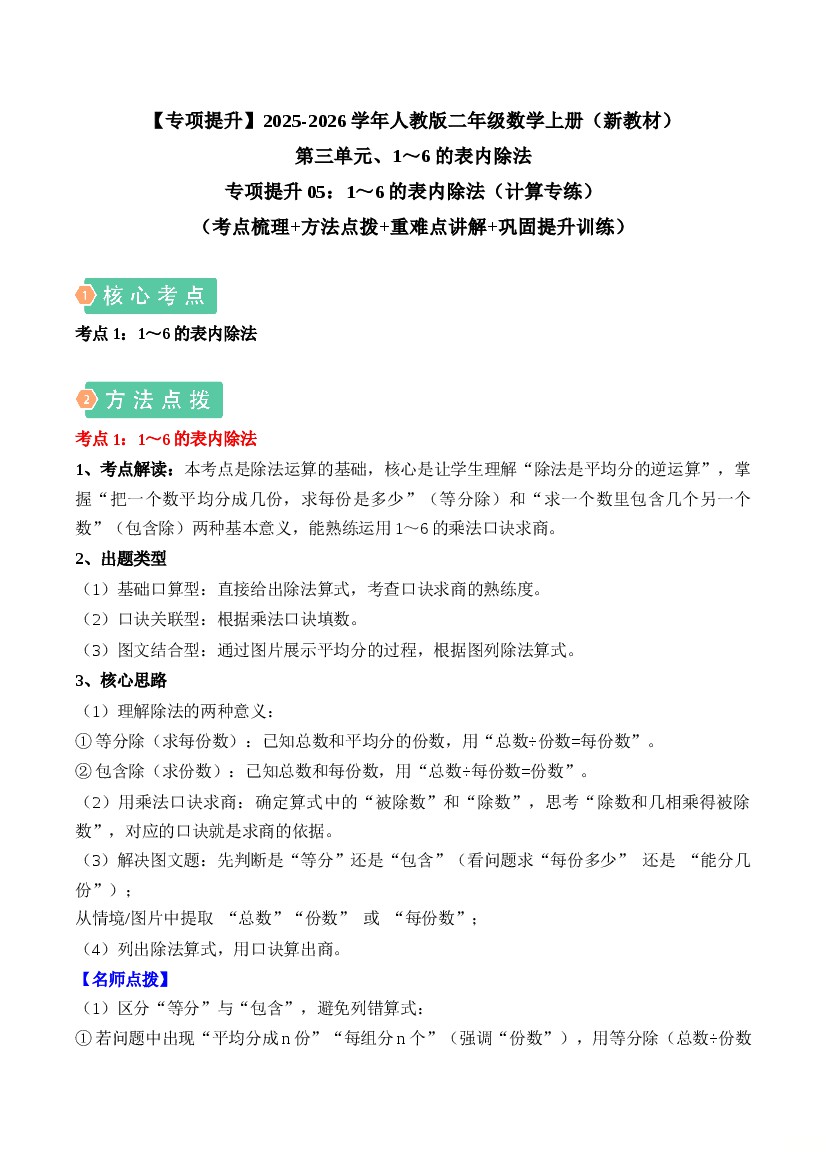 【专项提升】2025-2026 学年人教版二年级数学上册（新教材）
第三单元、1～6 的表内除法
专项提升 05：1～6 的表内除法（计算专练）
（考点梳理+方法点拨+重难点讲解+巩固提升训练）

1 核心考点

考点 1：1～6 的表内除法

2 方法点拨

考点 1：1～6 的表内除法

1、考点解读：本考点是除法运算的基础，核心是让学生理解“除法是平均分的逆运算”，掌握“把一个数平均分成几份，求每份是多少”（等分除）和“求一个数里包含几个另一个数”（包含除）两种基本意义，能熟练运用 1～6 的乘法口诀求商。

2、出题类型

（1）基础口算型：直接给出除法算式，考查口诀求商的熟练度。

（2）口诀关联型：根据乘法口诀填数。

（3）图文结合型：通过图片展示平均分的过程，根据图列除法算式。

3、核心思路

（1）理解除法的两种意义：

① 等分除（求每份数）：已知总数和平均分的份数，用“总数÷份数=每份数”。

② 包含除（求份数）：已知总数和每份数，用“总数÷每份数=份数”。

（2）用乘法口诀求商：确定算式中的“被除数”和“除数”，思考“除数和几相乘得被除数”，对应的口诀就是求商的依据。

（3）解决图文题：先判断是“等分”还是“包含”（看问题求“每份多少” 还是 “能分几份”）；

从情境/图片中提取 “总数”“份数” 或 “每份数”；

（4）列出除法算式，用口诀算出商。

【名师点拨】

（1）区分“等分”与“包含”，避免列错算式：

① 若问题中出现“平均分成 n 份”“每组分 n 个”（强调“份数”），用等分除（总数÷份数